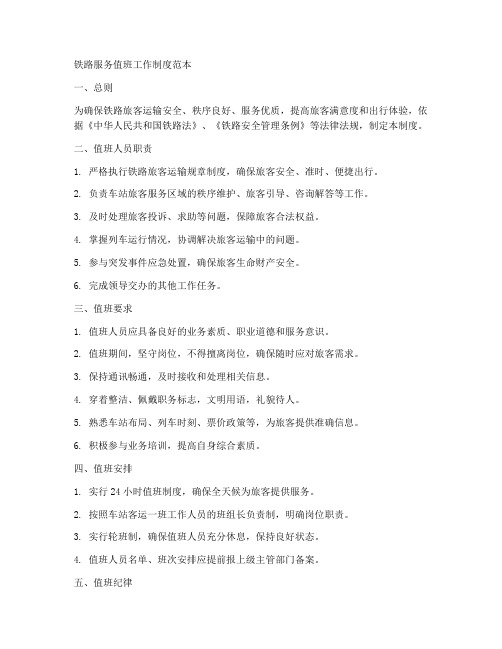 铁路服务值班工作制度范本

一、总则

为确保铁路旅客运输安全、秩序良好、服务优质，提高旅客满意度和出行体验，依据《中华人民共和国铁路法》、《铁路安全管理条例》等法律法规，制定本制度。

二、值班人员职责

1. 严格执行铁路旅客运输规章制度，确保旅客安全、准时、便捷出行。

2. 负责车站旅客服务区域的秩序维护、旅客引导、咨询解答等工作。

3. 及时处理旅客投诉、求助等问题，保障旅客合法权益。

4. 掌握列车运行情况，协调解决旅客运输中的问题。

5. 参与突发事件应急处置，确保旅客生命财产安全。

6. 完成领导交办的其他工作任务。

三、值班要求

1. 值班人员应具备良好的业务素质、职业道德和服务意识。

2. 值班期间，坚守岗位，不得擅离岗位，确保随时应对旅客需求。

3. 保持通讯畅通，及时接收和处理相关信息。

4. 穿着整洁、佩戴职务标志，文明用语，礼貌待人。

5. 熟悉车站布局、列车时刻、票价政策等，为旅客提供准确信息。

6. 积极参与业务培训，提高自身综合素质。

四、值班安排

1. 实行 24 小时值班制度，确保全天候为旅客提供服务。

2. 按照车站客运一班工作人员的班组长负责制，明确岗位职责。

3. 实行轮班制，确保值班人员充分休息，保持良好状态。

4. 值班人员名单、班次安排应提前报上级主管部门备案。

五、值班纪律